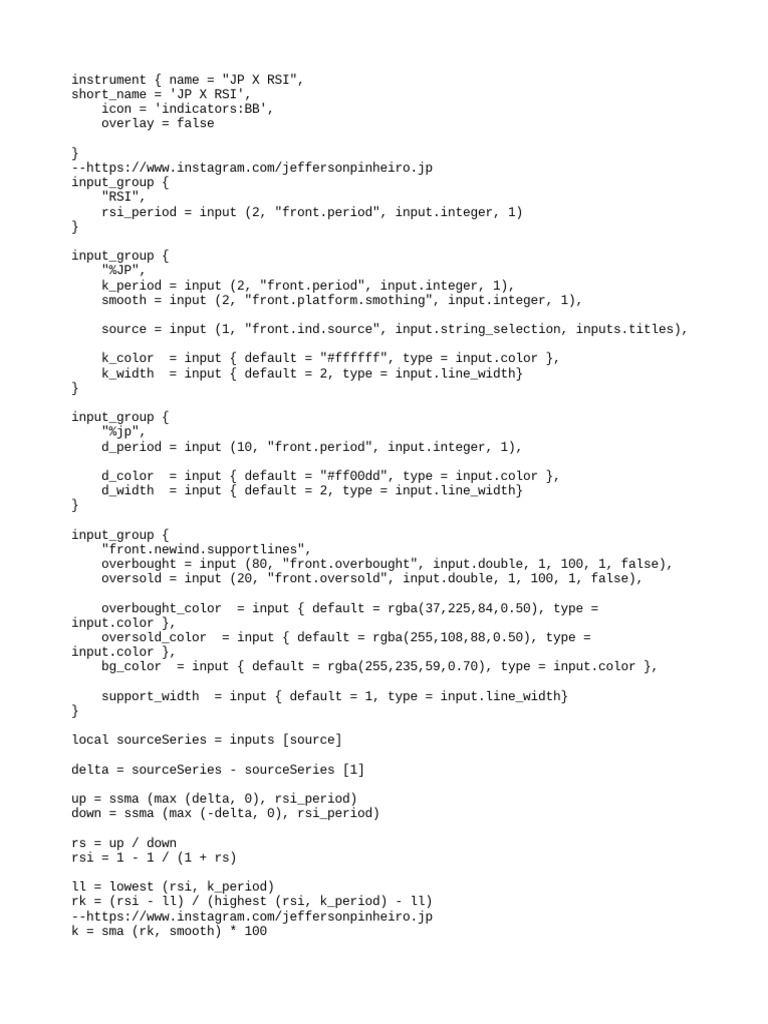 instrument { name = "JP X RSI",
short_name = 'JP X RSI',
    icon = 'indicators:BB',
    overlay = false

}
--https://www.instagram.com/jeffersonpinheiro.jp
input_group {
    "RSI",
    rsi_period = input (2, "front.period", input.integer, 1)
}

input_group {
    "%JP",
    k_period = input (2, "front.period", input.integer, 1),
    smooth = input (2, "front.platform.smothing", input.integer, 1),

    source = input (1, "front.ind.source", input.string_selection, inputs.titles),

    k_color  = input { default = "#ffffff", type = input.color },
    k_width  = input { default = 2, type = input.line_width}
}

input_group {
    "%jp",
    d_period = input (10, "front.period", input.integer, 1),

    d_color  = input { default = "#ff00dd", type = input.color },
    d_width  = input { default = 2, type = input.line_width}
}

input_group {
    "front.newind.supportlines",
    overbought = input (80, "front.overbought", input.double, 1, 100, 1, false),
    oversold = input (20, "front.oversold", input.double, 1, 100, 1, false),

    overbought_color  = input { default = rgba(37,225,84,0.50), type = input.color },
    oversold_color  = input { default = rgba(255,108,88,0.50), type = input.color },
    bg_color  = input { default = rgba(255,235,59,0.70), type = input.color },

    support_width  = input { default = 1, type = input.line_width}
}

local sourceSeries = inputs [source]

delta = sourceSeries - sourceSeries [1]

up = ssma (max (delta, 0), rsi_period)
down = ssma (max (-delta, 0), rsi_period)

rs = up / down
rsi = 1 - 1 / (1 + rs)

ll = lowest (rsi, k_period)
rk = (rsi - ll) / (highest (rsi, k_period) - ll)
--https://www.instagram.com/jeffersonpinheiro.jp
k = sma (rk, smooth) * 100